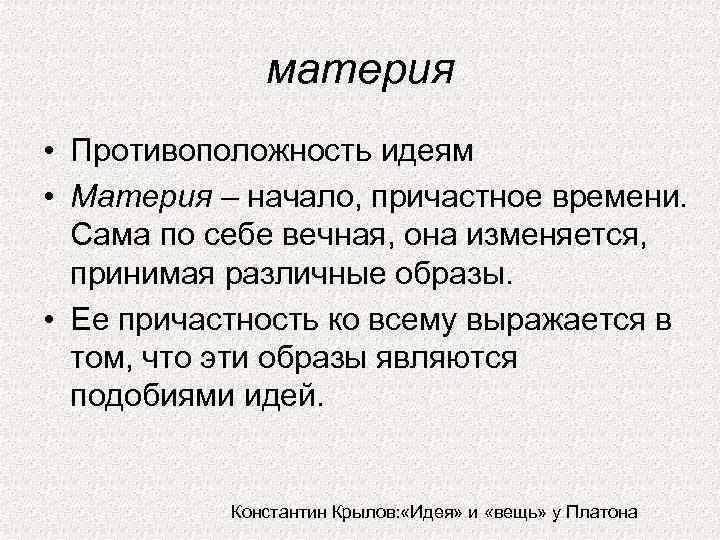 материя

• Противоположность идеям
• Материя – начало, причастное времени. Сама по себе вечная, она изменяется, принимая различные образы.
• Ее причастность ко всему выражается в том, что эти образы являются подобиями идей.

Константин Крылов:«Идея» и «вещь» у Платона